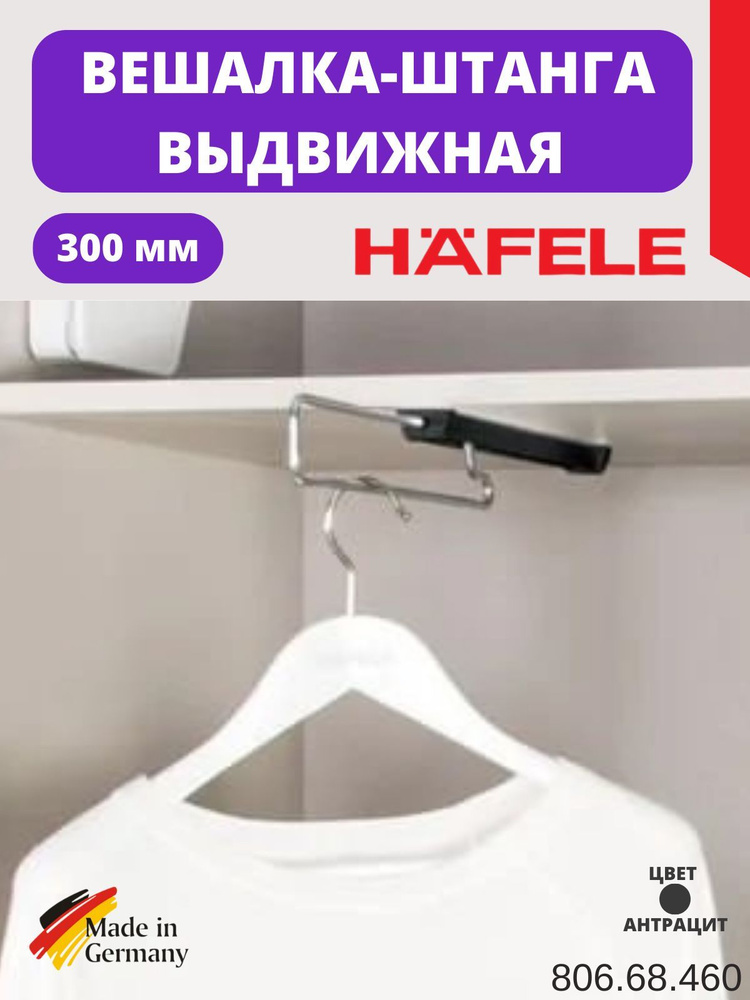 ВЕШАЛКА-ШТАНГА ВЫДВИЖНАЯ

300 мм

HÄFELE

Made in Germany

ЦВЕТ

АНТРАЦИТ

806.68.460